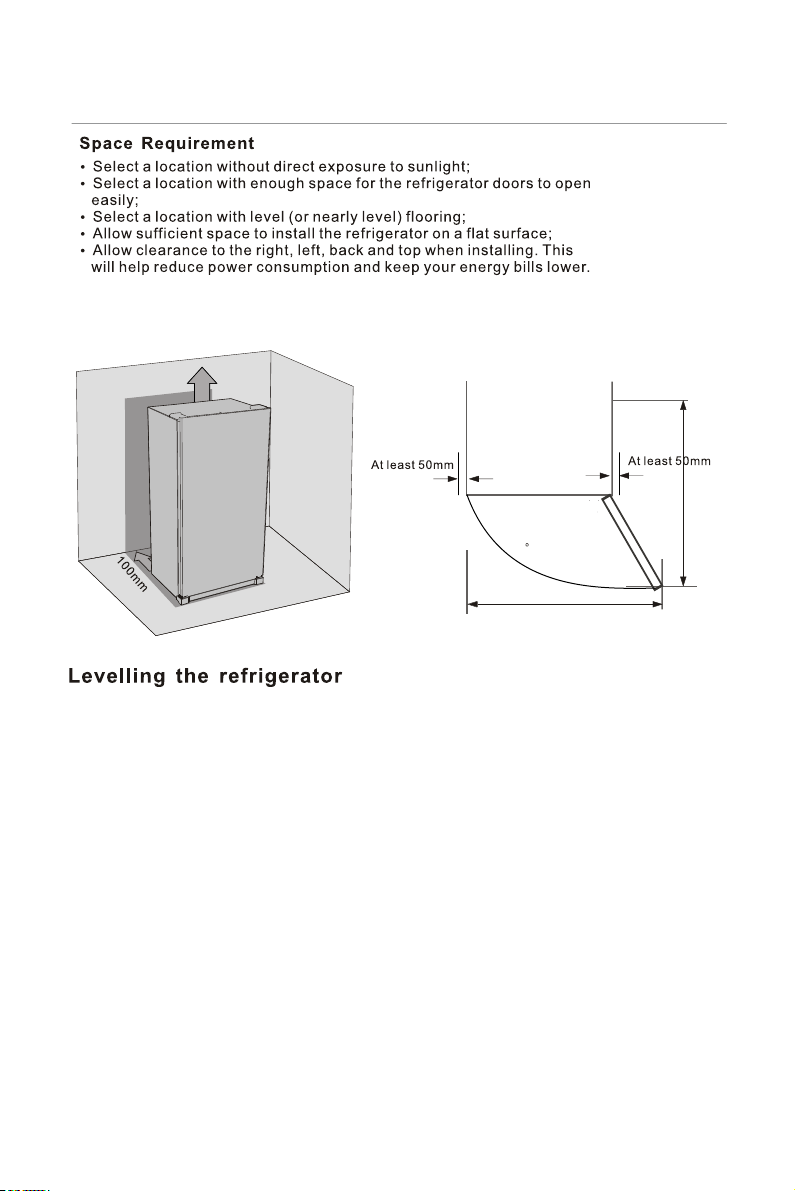 Space Requirement

• Select a location without direct exposure to sunlight;
• Select a location with enough space for the refrigerator doors to open easily;
• Select a location with level (or nearly level) flooring;
• Allow sufficient space to install the refrigerator on a flat surface;
• Allow clearance to the right, left, back and top when installing. This will help reduce power consumption and keep your energy bills lower.

100mm

At least 50mm

At least 50mm

Levelling the refrigerator